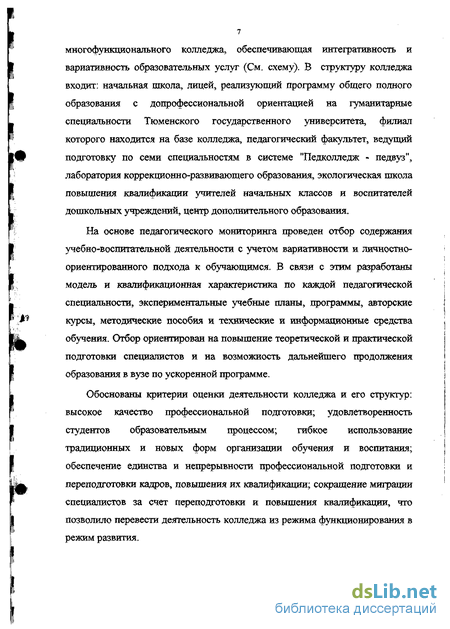 7

многофункционального колледжа, обеспечивающая интегративность и вариативность образовательных услуг (См. схему). В структуру колледжа входит: начальная школа, лицей, реализующий программу общего полного образования с допрофессиональной ориентацией на гуманитарные специальности Тюменского государственного университета, филиал которого находится на базе колледжа, педагогический факультет, ведущий подготовку по семи специальностям в системе "Педколледж - педвуз", лаборатория коррекционно-развивающего образования, экологическая школа повышения квалификации учителей начальных классов и воспитателей дошкольных учреждений, центр дополнительного образования.

На основе педагогического мониторинга проведен отбор содержания учебно-воспитательной деятельности с учетом вариативности и личностно-ориентированного подхода к обучающимся. В связи с этим разработаны модель и квалификационная характеристика по каждой педагогической специальности, экспериментальные учебные планы, программы, авторские курсы, методические пособия и технические и информационные средства обучения. Отбор ориентирован на повышение теоретической и практической подготовки специалистов и на возможность дальнейшего продолжения образования в вузе по ускоренной программе.

Обоснованы критерии оценки деятельности колледжа и его структур: высокое качество профессиональной подготовки; удовлетворенность студентов образовательным процессом; гибкое использование традиционных и новых форм организации обучения и воспитания; обеспечение единства и непрерывности профессиональной подготовки и переподготовки кадров, повышения их квалификации; сокращение миграции специалистов за счет переподготовки и повышения квалификации, что позволило перевести деятельность колледжа из режима функционирования в режим развития.

dsLib.net
библиотека диссертаций